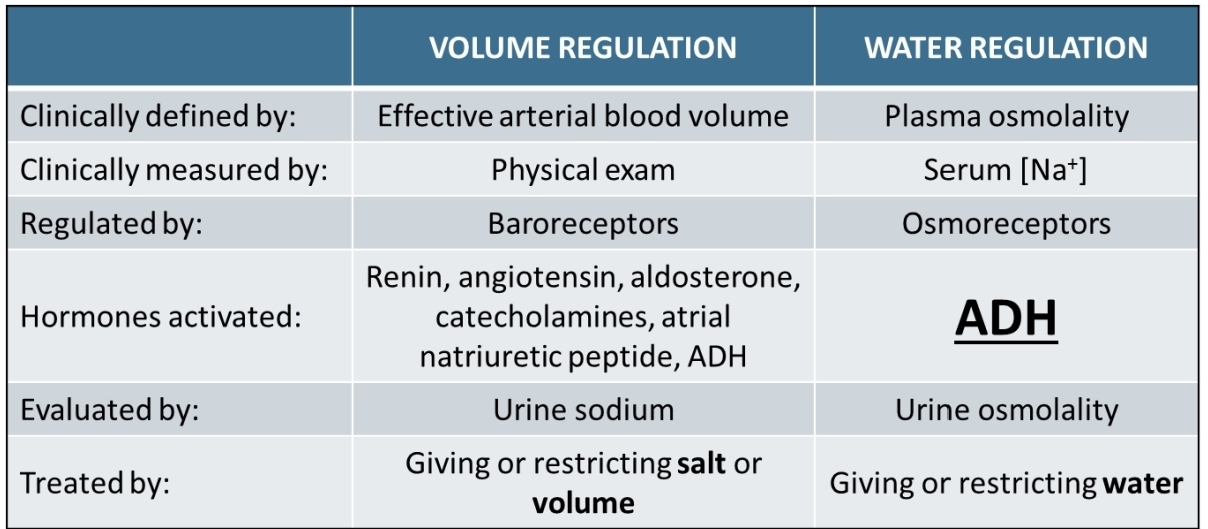 |  | VOLUME REGULATION | WATER REGULATION |
|---|---|---|
| Clinically defined by: | Effective arterial blood volume | Plasma osmolality |
| Clinically measured by: | Physical exam | Serum [$Na^+$] |
| Regulated by: | Baroreceptors | Osmoreceptors |
| Hormones activated: | Renin, angiotensin, aldosterone, catecholamines, atrial natriuretic peptide, ADH | ADH |
| Evaluated by: | Urine sodium | Urine osmolality |
| Treated by: | Giving or restricting salt or volume | Giving or restricting water |